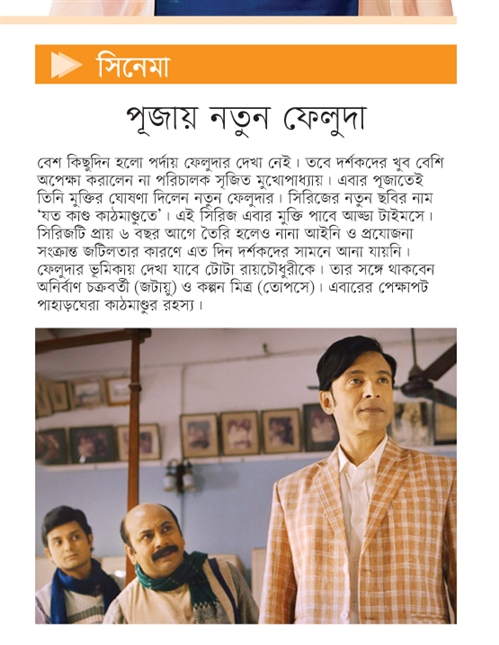 সিনেমা

পূজায় নতুন ফেলুদা

বেশ কিছুদিন হলো পর্দায় ফেলুদার দেখা নেই। তবে দর্শকদের খুব বেশি অপেক্ষা করালেন না পরিচালক সৃজিত মুখোপাধ্যায়। এবার পূজাতেই তিনি মুক্তির ঘোষণা দিলেন নতুন ফেলুদার। সিরিজের নতুন ছবির নাম 'যত কাণ্ড কাঠমাণ্ডুতে'। এই সিরিজ এবার মুক্তি পাবে আড্ডা টাইমসে। সিরিজটি প্রায় ৬ বছর আগে তৈরি হলেও নানা আইনি ও প্রযোজনা সংক্রান্ত জটিলতার কারণে এত দিন দর্শকদের সামনে আনা যায়নি। ফেলুদার ভূমিকায় দেখা যাবে টোটা রায়চৌধুরীকে। তার সঙ্গে থাকবেন অনির্বাণ চক্রবর্তী (জটায়ু) ও কল্পন মিত্র (তোপসে)। এবারের পেক্ষাপট পাহাড়ঘেরা কাঠমাণ্ডুর রহস্য।